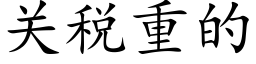 关税重的